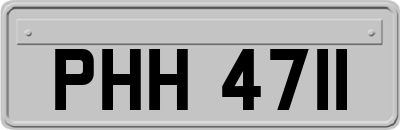 PHH 4711